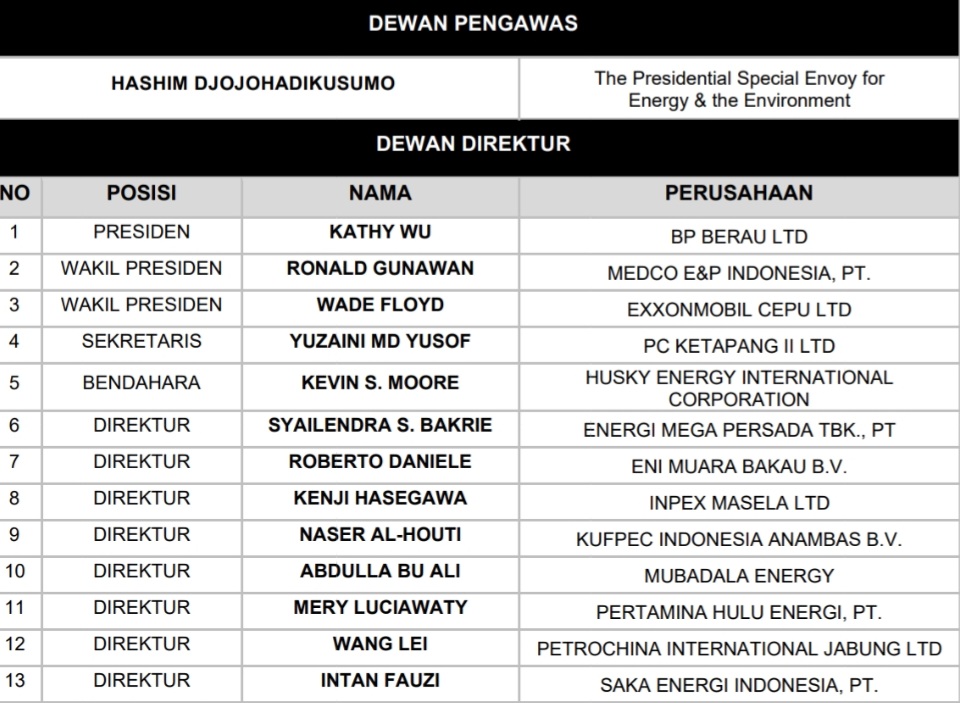 DEWAN PENGAWAS

| HASHIM DJOJOHADIKUSUMO | The Presidential Special Envoy for Energy & the Environment |
|---|---|

DEWAN DIREKTUR

| NO | POSISI | NAMA | PERUSAHAAN |
|---|---|---|---|
| 1 | PRESIDEN | KATHY WU | BP BERAU LTD |
| 2 | WAKIL PRESIDEN | RONALD GUNAWAN | MEDCO E&P INDONESIA, PT. |
| 3 | WAKIL PRESIDEN | WADE FLOYD | EXXONMOBIL CEPU LTD |
| 4 | SEKRETARIS | YUZAINI MD YUSOF | PC KETAPANG II LTD |
| 5 | BENDAHARA | KEVIN S. MOORE | HUSKY ENERGY INTERNATIONAL CORPORATION |
| 6 | DIREKTUR | SYAILENDRA S. BAKRIE | ENERGI MEGA PERSADA TBK., PT |
| 7 | DIREKTUR | ROBERTO DANIELE | ENI MUARA BAKAU B.V. |
| 8 | DIREKTUR | KENJI HASEGAWA | INPEX MASELA LTD |
| 9 | DIREKTUR | NASER AL-HOUTI | KUFPEC INDONESIA ANAMBAS B.V. |
| 10 | DIREKTUR | ABDULLA BU ALI | MUBADALA ENERGY |
| 11 | DIREKTUR | MERY LUCIAWATY | PERTAMINA HULU ENERGI, PT. |
| 12 | DIREKTUR | WANG LEI | PETROCHINA INTERNATIONAL JABUNG LTD |
| 13 | DIREKTUR | INTAN FAUZI | SAKA ENERGI INDONESIA, PT. |